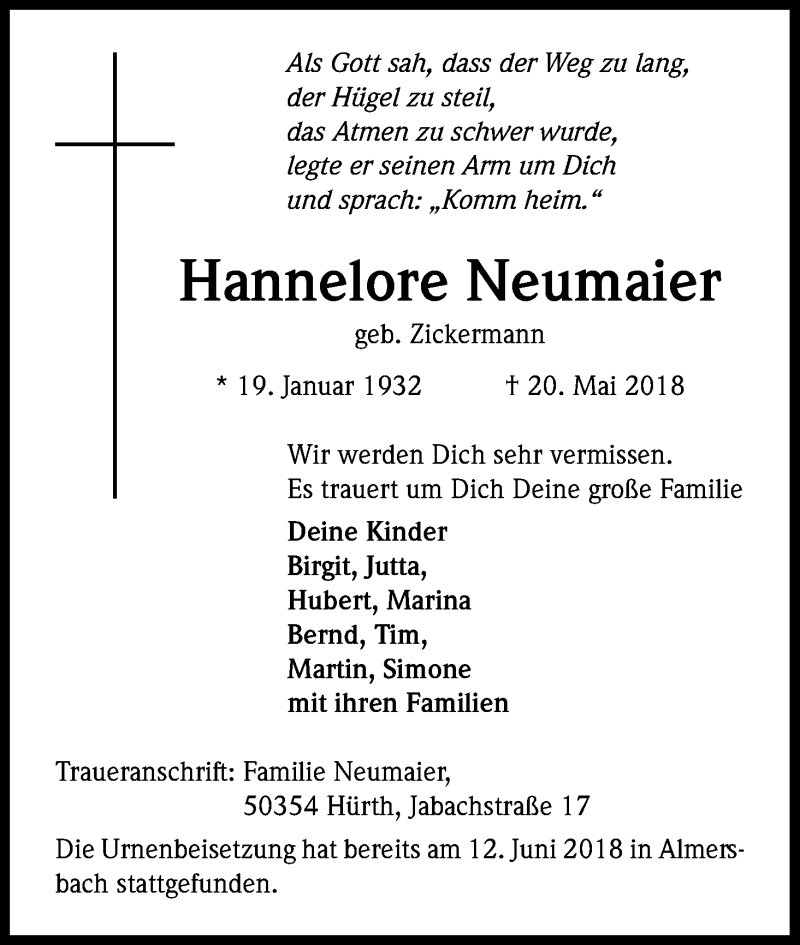 Als Gott sah, dass der Weg zu lang,
der Hügel zu steil,
das Atmen zu schwer wurde,
legte er seinen Arm um Dich
und sprach: „Komm heim.“

Hannelore Neumaier

geb. Zickermann

* 19. Januar 1932 † 20. Mai 2018

Wir werden Dich sehr vermissen.
Es trauert um Dich Deine große Familie

Deine Kinder
Birgit, Jutta,
Hubert, Marina
Bernd, Tim,
Martin, Simone
mit ihren Familien

Traueranschrift: Familie Neumaier,
50354 Hürth, Jabachstraße 17

Die Urnenbeisetzung hat bereits am 12. Juni 2018 in Almersbach stattgefunden.